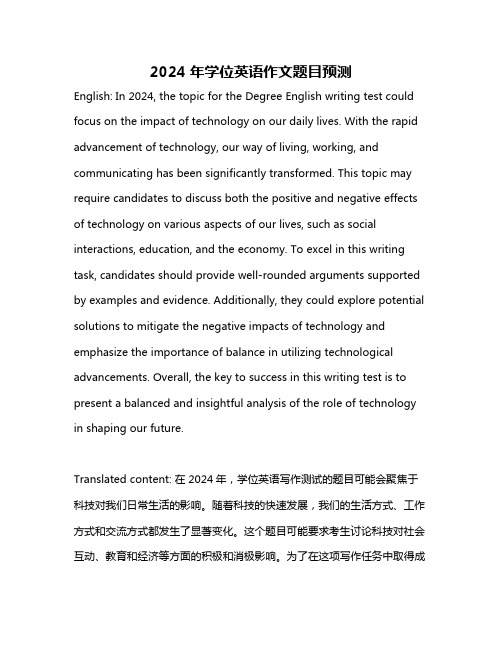 2024 年学位英语作文题目预测

English: In 2024, the topic for the Degree English writing test could focus on the impact of technology on our daily lives. With the rapid advancement of technology, our way of living, working, and communicating has been significantly transformed. This topic may require candidates to discuss both the positive and negative effects of technology on various aspects of our lives, such as social interactions, education, and the economy. To excel in this writing task, candidates should provide well-rounded arguments supported by examples and evidence. Additionally, they could explore potential solutions to mitigate the negative impacts of technology and emphasize the importance of balance in utilizing technological advancements. Overall, the key to success in this writing test is to present a balanced and insightful analysis of the role of technology in shaping our future.

Translated content: 在 2024 年，学位英语写作测试的题目可能会聚焦于科技对我们日常生活的影响。随着科技的快速发展，我们的生活方式、工作方式和交流方式都发生了显著变化。这个题目可能要求考生讨论科技对社会互动、教育和经济等方面的积极和消极影响。为了在这项写作任务中取得成